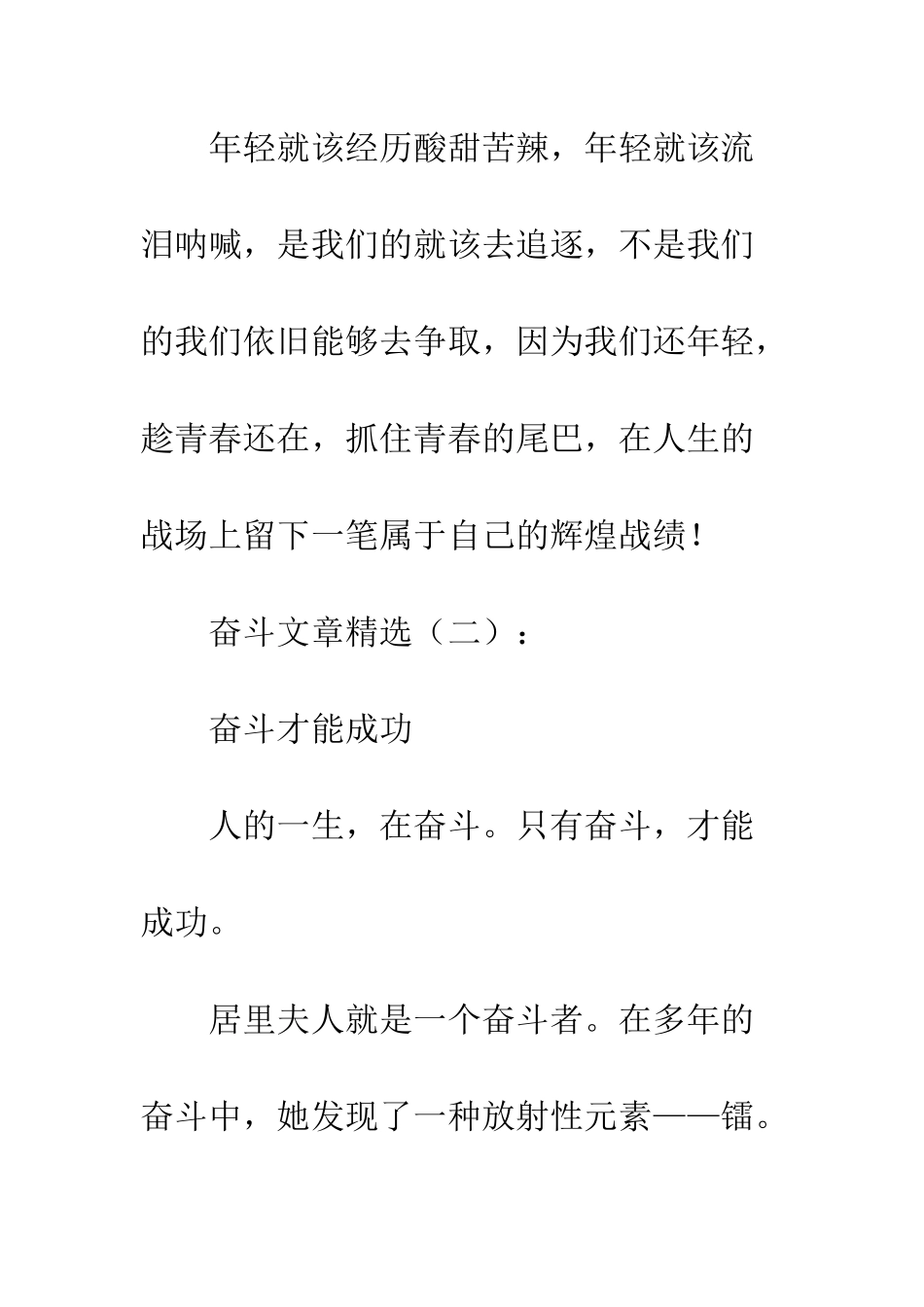 年轻就该经历酸甜苦辣，年轻就该流泪呐喊，是我们的就该去追逐，不是我们的我们依旧能够去争取，因为我们还年轻，趁青春还在，抓住青春的尾巴，在人生的战场上留下一笔属于自己的辉煌战绩！

奋斗文章精选（二）：

奋斗才能成功

人的一生，在奋斗。只有奋斗，才能成功。

居里夫人就是一个奋斗者。在多年的奋斗中，她发现了一种放射性元素——镭。